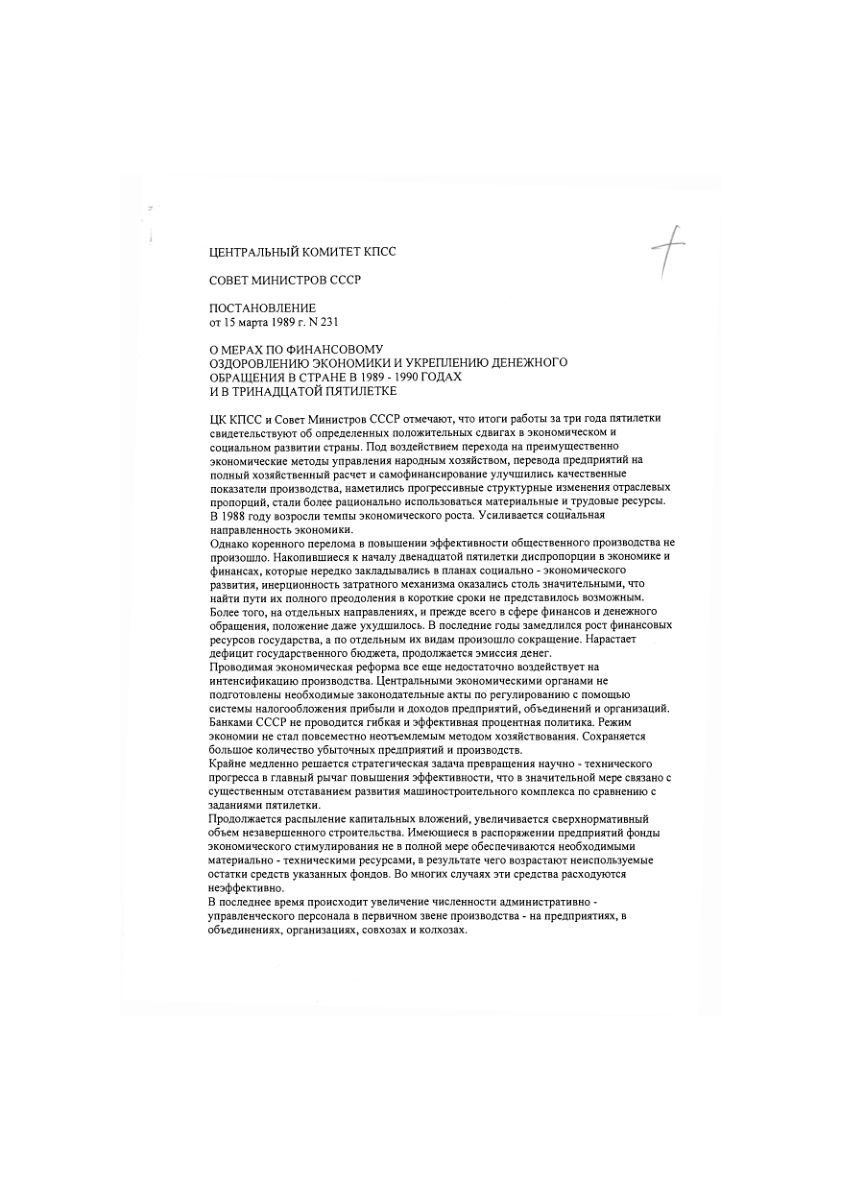 ЦЕНТРАЛЬНЫЙ КОМИТЕТ КПСС

СОВЕТ МИНИСТРОВ СССР

ПОСТАНОВЛЕНИЕ
от 15 марта 1989 г. N 231

О МЕРАХ ПО ФИНАНСОВОМУ ОЗДОРОВЛЕНИЮ ЭКОНОМИКИ И УКРЕПЛЕНИЮ ДЕНЕЖНОГО ОБРАЩЕНИЯ В СТРАНЕ В 1989 - 1990 ГОДАХ И В ТРИНАДЦАТОЙ ПЯТИЛЕТКЕ

ЦК КПСС и Совет Министров СССР отмечают, что итоги работы за три года пятилетки свидетельствуют об определенных положительных сдвигах в экономическом и социальном развитии страны. Под воздействием перехода на преимущественно экономические методы управления народным хозяйством, перевода предприятий на полный хозяйственный расчет и самофинансирование улучшились качественные показатели производства, наметились прогрессивные структурные изменения отраслевых пропорций, стали более рационально использоваться материальные и трудовые ресурсы. В 1988 году возросли темпы экономического роста. Усиливается социальная направленность экономики.

Однако коренного перелома в повышении эффективности общественного производства не произошло. Накопившиеся к началу двенадцатой пятилетки диспропорции в экономике и финансах, которые нередко закладывались в планах социально - экономического развития, инерционность затратного механизма оказались столь значительными, что найти пути их полного преодоления в короткие сроки не представилось возможным. Более того, на отдельных направлениях, и прежде всего в сфере финансов и денежного обращения, положение даже ухудшилось. В последние годы замедлился рост финансовых ресурсов государства, а по отдельным их видам произошло сокращение. Нарастает дефицит государственного бюджета, продолжается эмиссия денег.

Проводимая экономическая реформа все еще недостаточно воздействует на интенсификацию производства. Центральными экономическими органами не подготовлены необходимые законодательные акты по регулированию с помощью системы налогообложения прибыли и доходов предприятий, объединений и организаций. Банками СССР не проводится гибкая и эффективная процентная политика. Режим экономии не стал повсеместно неотъемлемым методом хозяйствования. Сохраняется большое количество убыточных предприятий и производств.

Крайне медленно решается стратегическая задача превращения научно - технического прогресса в главный рычаг повышения эффективности, что в значительной мере связано с существенным отставанием развития машиностроительного комплекса по сравнению с заданиями пятилетки.

Продолжается распыление капитальных вложений, увеличивается сверхнормативный объем незавершенного строительства. Имеющиеся в распоряжении предприятий фонды экономического стимулирования не в полной мере обеспечиваются необходимыми материально - техническими ресурсами, в результате чего возрастают неиспользуемые остатки средств указанных фондов. Во многих случаях эти средства расходуются неэффективно.

В последнее время происходит увеличение численности административно - управленческого персонала в первичном звене производства - на предприятиях, в объединениях, организациях, совхозах и колхозах.